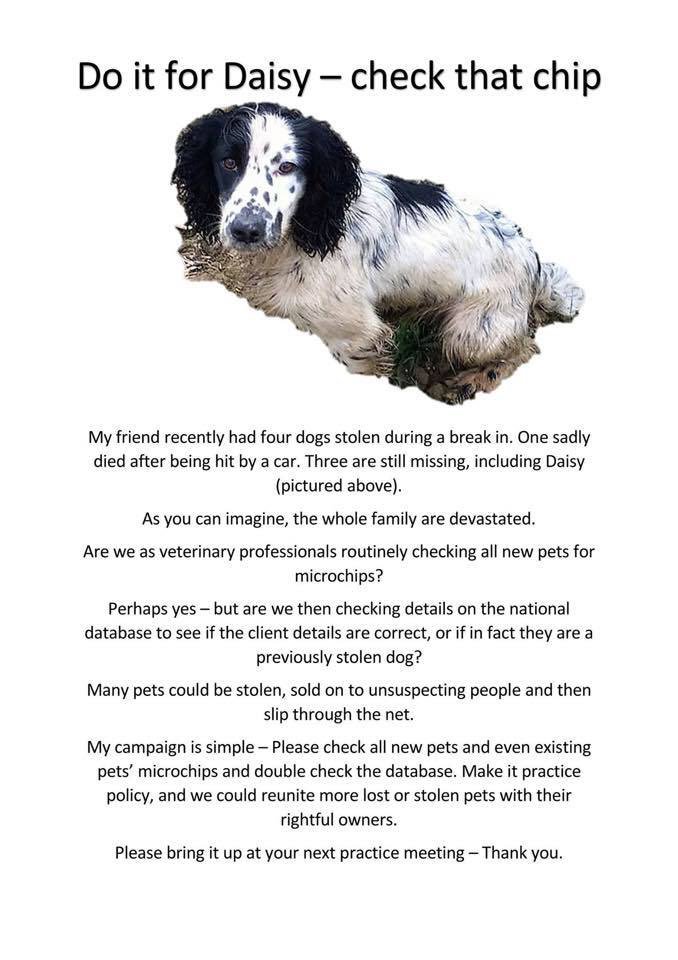 Do it for Daisy – check that chip

My friend recently had four dogs stolen during a break in. One sadly died after being hit by a car. Three are still missing, including Daisy (pictured above).

As you can imagine, the whole family are devastated.

Are we as veterinary professionals routinely checking all new pets for microchips?

Perhaps yes – but are we then checking details on the national database to see if the client details are correct, or if in fact they are a previously stolen dog?

Many pets could be stolen, sold on to unsuspecting people and then slip through the net.

My campaign is simple – Please check all new pets and even existing pets' microchips and double check the database. Make it practice policy, and we could reunite more lost or stolen pets with their rightful owners.

Please bring it up at your next practice meeting – Thank you.